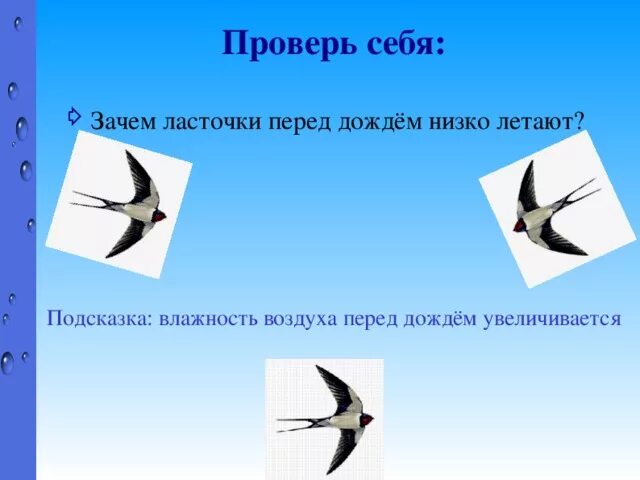 Проверь себя:

Зачем ласточки перед дождём низко летают?

Подсказка: влажность воздуха перед дождём увеличивается